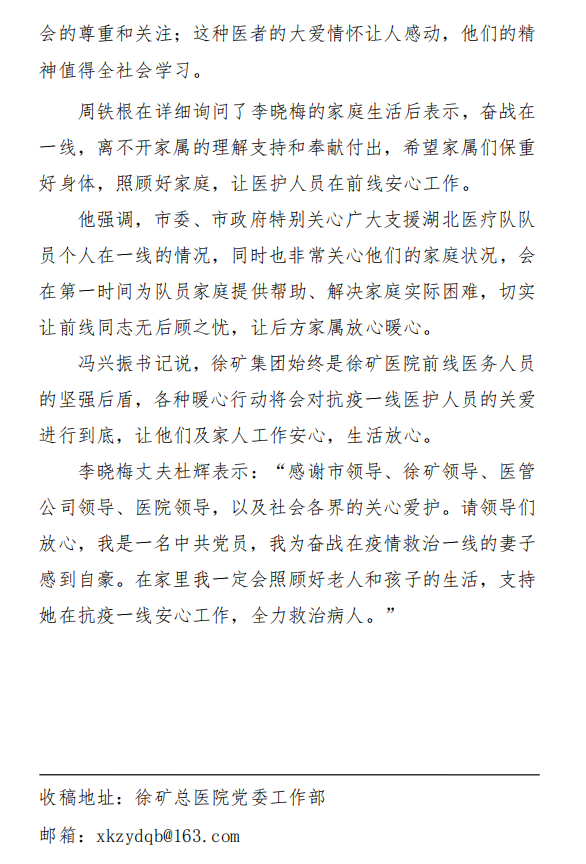 会的尊重和关注；这种医者的大爱情怀让人感动，他们的精神值得全社会学习。

周铁根在详细询问了李晓梅的家庭生活后表示，奋战在一线，离不开家属的理解支持和奉献付出，希望家属们保重好身体，照顾好家庭，让医护人员在前线安心工作。

他强调，市委、市政府特别关心广大支援湖北医疗队队员个人在一线的情况，同时也非常关心他们的家庭状况，会在第一时间为队员家庭提供帮助、解决家庭实际困难，切实让前线同志无后顾之忧，让后方家属放心暖心。

冯兴振书记说，徐矿集团始终是徐矿医院前线医务人员的坚强后盾，各种暖心行动将会对抗疫一线医护人员的关爱进行到底，让他们及家人工作安心，生活放心。

李晓梅丈夫杜辉表示：“感谢市领导、徐矿领导、医管公司领导、医院领导，以及社会各界的关心爱护。请领导们放心，我是一名中共党员，我为奋战在疫情救治一线的妻子感到自豪。在家里我一定会照顾好老人和孩子的生活，支持她在抗疫一线安心工作，全力救治病人。”

收稿地址：徐矿总医院党委工作部

邮箱：xkzydqb@163.com